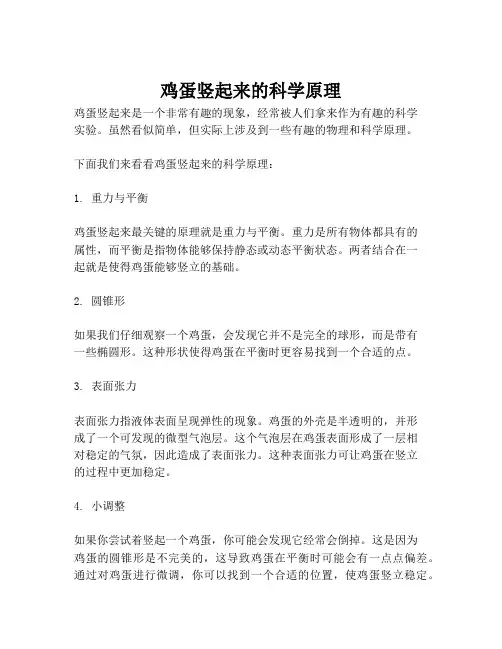 鸡蛋竖起来的科学原理

鸡蛋竖起来是一个非常有趣的现象，经常被人们拿来作为有趣的科学实验。虽然看似简单，但实际上涉及到一些有趣的物理和科学原理。

下面我们来看看鸡蛋竖起来的科学原理：

1. 重力与平衡

鸡蛋竖起来最关键的原理就是重力与平衡。重力是所有物体都具有的属性，而平衡是指物体能够保持静态或动态平衡状态。两者结合在一起就是使得鸡蛋能够竖立的基础。

2. 圆锥形

如果我们仔细观察一个鸡蛋，会发现它并不是完全的球形，而是带有一些椭圆形。这种形状使得鸡蛋在平衡时更容易找到一个合适的点。

3. 表面张力

表面张力指液体表面呈现弹性的现象。鸡蛋的外壳是半透明的，并形成了一个可发现的微型气泡层。这个气泡层在鸡蛋表面形成了一层相对稳定的气氛，因此造成了表面张力。这种表面张力可让鸡蛋在竖立的过程中更加稳定。

4. 小调整

如果你尝试着竖起一个鸡蛋，你可能会发现它经常会倒掉。这是因为鸡蛋的圆锥形是不完美的，这导致鸡蛋在平衡时可能会有一点点偏差。通过对鸡蛋进行微调，你可以找到一个合适的位置，使鸡蛋竖立稳定。